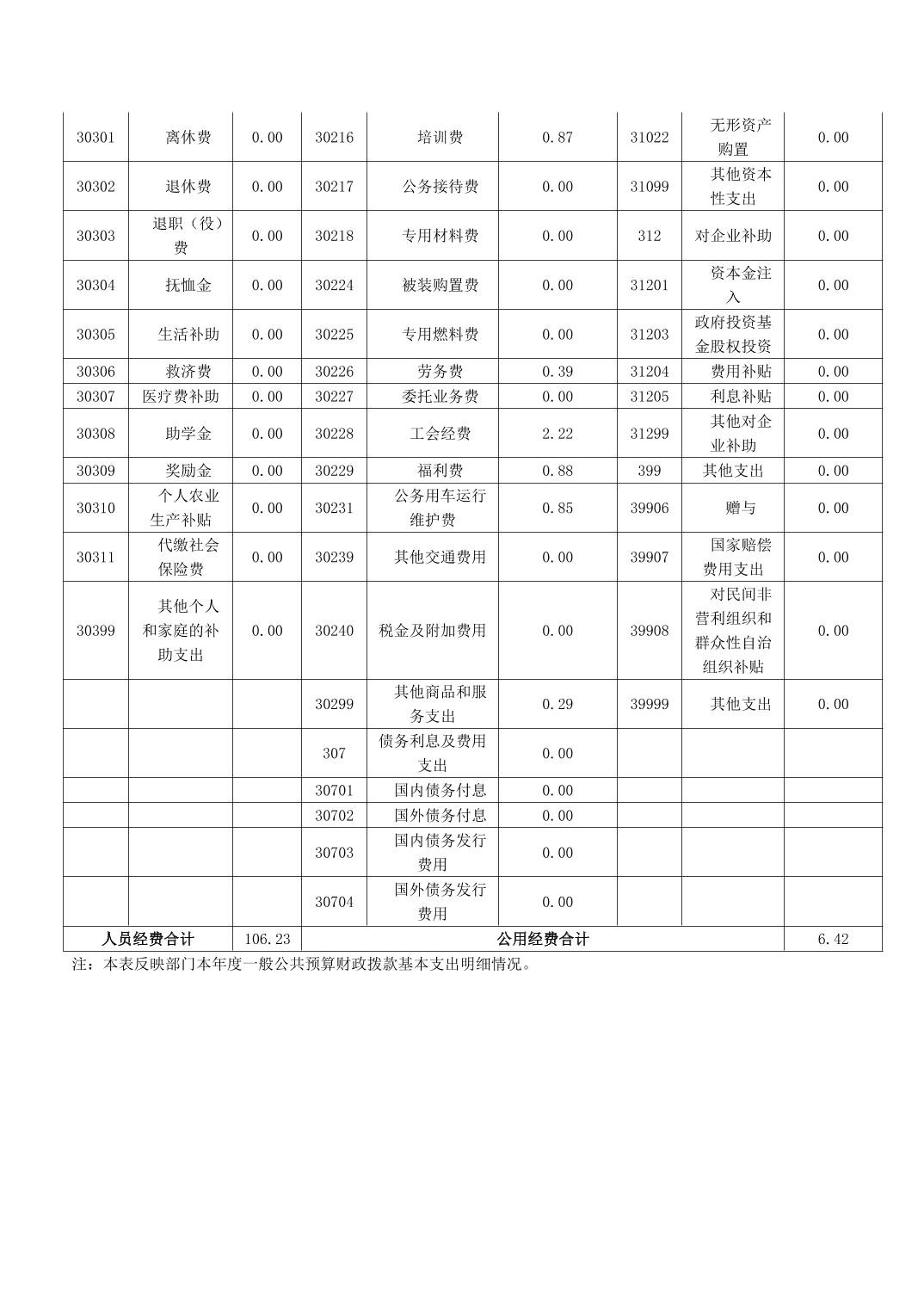 | 30301 | 离休费 | 0.00 | 30216 | 培训费 | 0.87 | 31022 | 无形资产购置 | 0.00 |
|---|---|---|---|---|---|---|---|---|
| 30302 | 退休费 | 0.00 | 30217 | 公务接待费 | 0.00 | 31099 | 其他资本性支出 | 0.00 |
| 30303 | 退职（役）费 | 0.00 | 30218 | 专用材料费 | 0.00 | 312 | 对企业补助 | 0.00 |
| 30304 | 抚恤金 | 0.00 | 30224 | 被装购置费 | 0.00 | 31201 | 资本金注入 | 0.00 |
| 30305 | 生活补助 | 0.00 | 30225 | 专用燃料费 | 0.00 | 31203 | 政府投资基金股权投资 | 0.00 |
| 30306 | 救济费 | 0.00 | 30226 | 劳务费 | 0.39 | 31204 | 费用补贴 | 0.00 |
| 30307 | 医疗费补助 | 0.00 | 30227 | 委托业务费 | 0.00 | 31205 | 利息补贴 | 0.00 |
| 30308 | 助学金 | 0.00 | 30228 | 工会经费 | 2.22 | 31299 | 其他对企业补助 | 0.00 |
| 30309 | 奖励金 | 0.00 | 30229 | 福利费 | 0.88 | 399 | 其他支出 | 0.00 |
| 30310 | 个人农业生产补贴 | 0.00 | 30231 | 公务用车运行维护费 | 0.85 | 39906 | 赠与 | 0.00 |
| 30311 | 代缴社会保险费 | 0.00 | 30239 | 其他交通费用 | 0.00 | 39907 | 国家赔偿费用支出 | 0.00 |
| 30399 | 其他个人和家庭的补助支出 | 0.00 | 30240 | 税金及附加费用 | 0.00 | 39908 | 对民间非营利组织和群众性自治组织补贴 | 0.00 |
|  |  |  | 30299 | 其他商品和服务支出 | 0.29 | 39999 | 其他支出 | 0.00 |
|  |  |  | 307 | 债务利息及费用支出 | 0.00 |  |  |  |
|  |  |  | 30701 | 国内债务付息 | 0.00 |  |  |  |
|  |  |  | 30702 | 国外债务付息 | 0.00 |  |  |  |
|  |  |  | 30703 | 国内债务发行费用 | 0.00 |  |  |  |
|  |  |  | 30704 | 国外债务发行费用 | 0.00 |  |  |  |
| 人员经费合计 |  | 106.23 | 公用经费合计 |  |  |  |  | 6.42 |

注：本表反映部门本年度一般公共预算财政拨款基本支出明细情况。